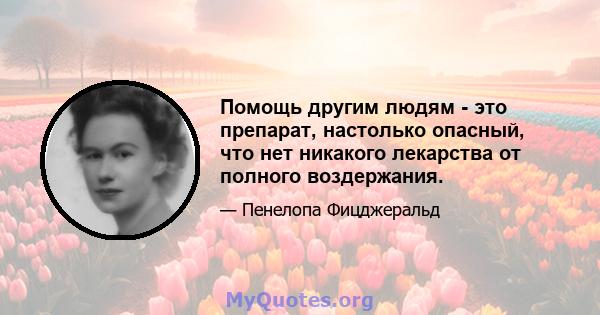 Помощь другим людям - это препарат, настолько опасный, что нет никакого лекарства от полного воздержания.

— Пенелопа Фицджеральд

MyQuotes.org